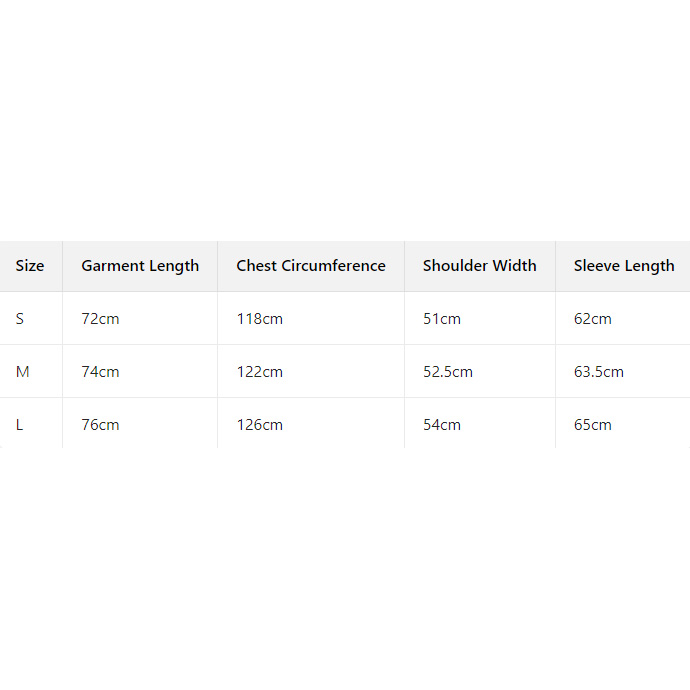 | Size | Garment Length | Chest Circumference | Shoulder Width | Sleeve Length |
|---|---|---|---|---|
| S | 72cm | 118cm | 51cm | 62cm |
| M | 74cm | 122cm | 52.5cm | 63.5cm |
| L | 76cm | 126cm | 54cm | 65cm |